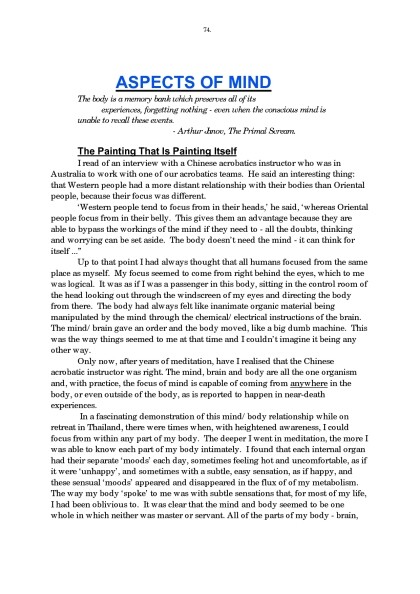 74.

ASPECTS OF MIND

The body is a memory bank which preserves all of its experiences, forgetting nothing - even when the conscious mind is unable to recall these events.
- Arthur Janov, The Primal Scream.

The Painting That Is Painting Itself

I read of an interview with a Chinese acrobatics instructor who was in Australia to work with one of our acrobatics teams. He said an interesting thing: that Western people had a more distant relationship with their bodies than Oriental people, because their focus was different.

'Western people tend to focus from in their heads,' he said, 'whereas Oriental people focus from in their belly. This gives them an advantage because they are able to bypass the workings of the mind if they need to - all the doubts, thinking and worrying can be set aside. The body doesn't need the mind - it can think for itself ..."

Up to that point I had always thought that all humans focused from the same place as myself. My focus seemed to come from right behind the eyes, which to me was logical. It was as if I was a passenger in this body, sitting in the control room of the head looking out through the windscreen of my eyes and directing the body from there. The body had always felt like inanimate organic material being manipulated by the mind through the chemical/ electrical instructions of the brain. The mind/ brain gave an order and the body moved, like a big dumb machine. This was the way things seemed to me at that time and I couldn't imagine it being any other way.

Only now, after years of meditation, have I realised that the Chinese acrobatic instructor was right. The mind, brain and body are all the one organism and, with practice, the focus of mind is capable of coming from anywhere in the body, or even outside of the body, as is reported to happen in near-death experiences.

In a fascinating demonstration of this mind/ body relationship while on retreat in Thailand, there were times when, with heightened awareness, I could focus from within any part of my body. The deeper I went in meditation, the more I was able to know each part of my body intimately. I found that each internal organ had their separate 'moods' each day, sometimes feeling hot and uncomfortable, as if it were 'unhappy', and sometimes with a subtle, easy sensation, as if happy, and these sensual 'moods' appeared and disappeared in the flux of of my metabolism. The way my body 'spoke' to me was with subtle sensations that, for most of my life, I had been oblivious to. It was clear that the mind and body seemed to be one whole in which neither was master or servant. All of the parts of my body - brain,